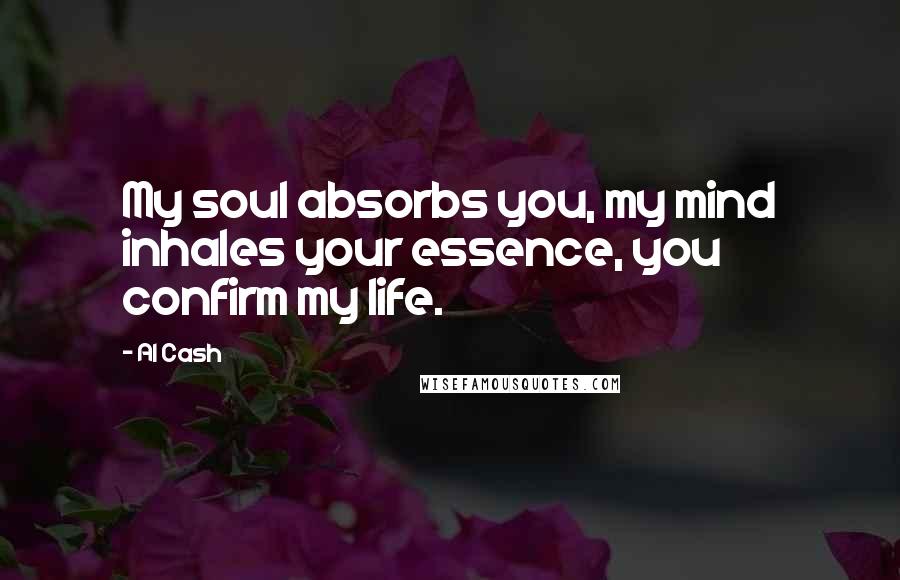 My soul absorbs you, my mind inhales your essence, you confirm my life.

- Al Cash

WISEFAMOUSQUOTES.COM